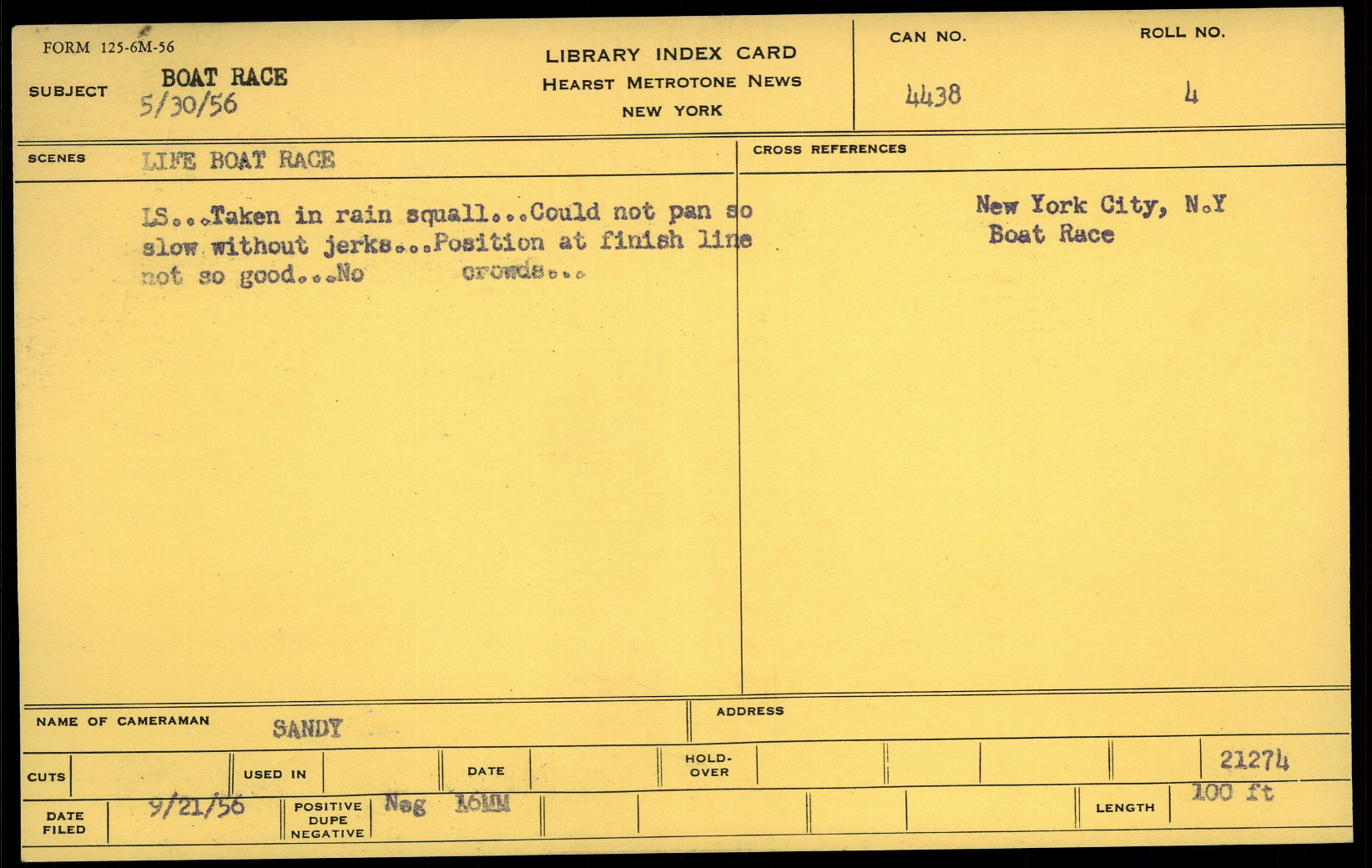 FORM 125-6M-56

SUBJECT BOAT RACE
5/30/56

LIBRARY INDEX CARD
HEARST METROTONE NEWS
NEW YORK

CAN NO.
4438

ROLL NO.
4

SCENES LIFE BOAT RACE

LS...Taken in rain squall...Could not pan so slow without jerks...Position at finish line not so good...No crowds...

CROSS REFERENCES

New York City, N.Y
Boat Race

NAME OF CAMERAMAN SANDY

ADDRESS

CUTS

USED IN

DATE

HOLD-OVER

21274

DATE FILED 9/21/56

POSITIVE DUPE NEGATIVE Neg 16MM

LENGTH 100 ft